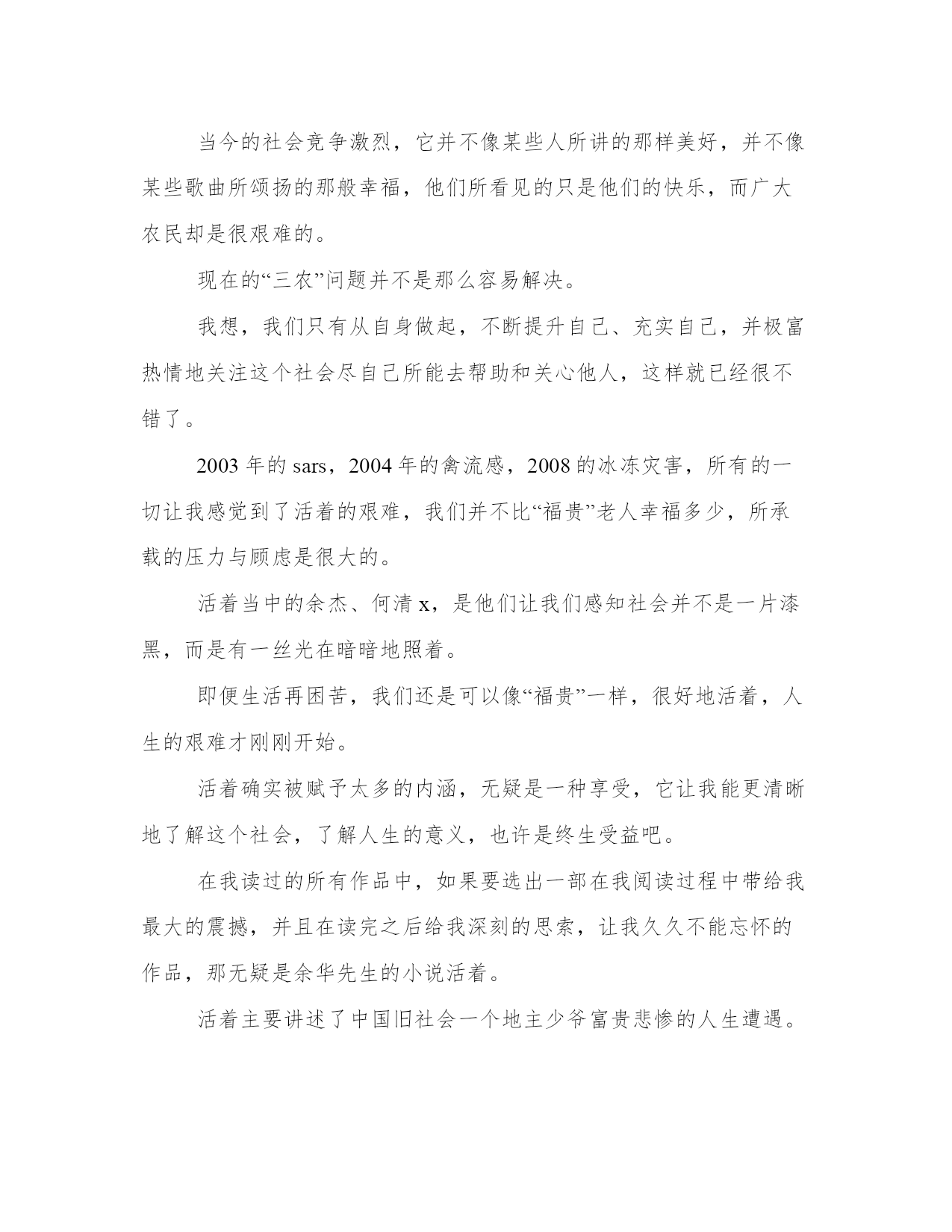 当今的社会竞争激烈，它并不像某些人所讲的那样美好，并不像某些歌曲所颂扬的那般幸福，他们所看见的只是他们的快乐，而广大农民却是很艰难的。

现在的“三农”问题并不是那么容易解决。

我想，我们只有从自身做起，不断提升自己、充实自己，并极富热情地关注这个社会尽自己所能去帮助和关心他人，这样就已经很不错了。

2003 年的 sars，2004 年的禽流感，2008 的冰冻灾害，所有的一切让我感觉到了活着的艰难，我们并不比“福贵”老人幸福多少，所承载的压力与顾虑是很大的。

活着当中的余杰、何清 x，是他们让我们感知社会并不是一片漆黑，而是有一丝光在暗暗地照着。

即便生活再困苦，我们还是可以像“福贵”一样，很好地活着，人生的艰难才刚刚开始。

活着确实被赋予太多的内涵，无疑是一种享受，它让我能更清晰地了解这个社会，了解人生的意义，也许是终生受益吧。

在我读过的所有作品中，如果要选出一部在我阅读过程中带给我最大的震撼，并且在读完之后给我深刻的思索，让我久久不能忘怀的作品，那无疑是余华先生的小说活着。

活着主要讲述了中国旧社会一个地主少爷富贵悲惨的人生遭遇。